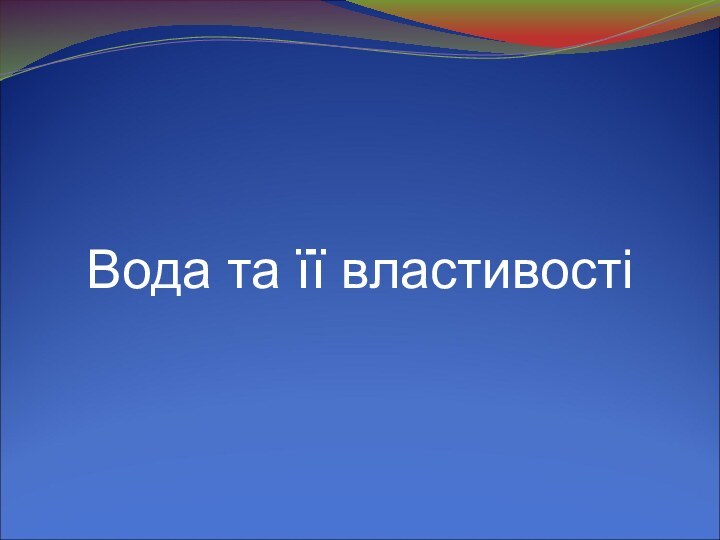 Вода та її властивості